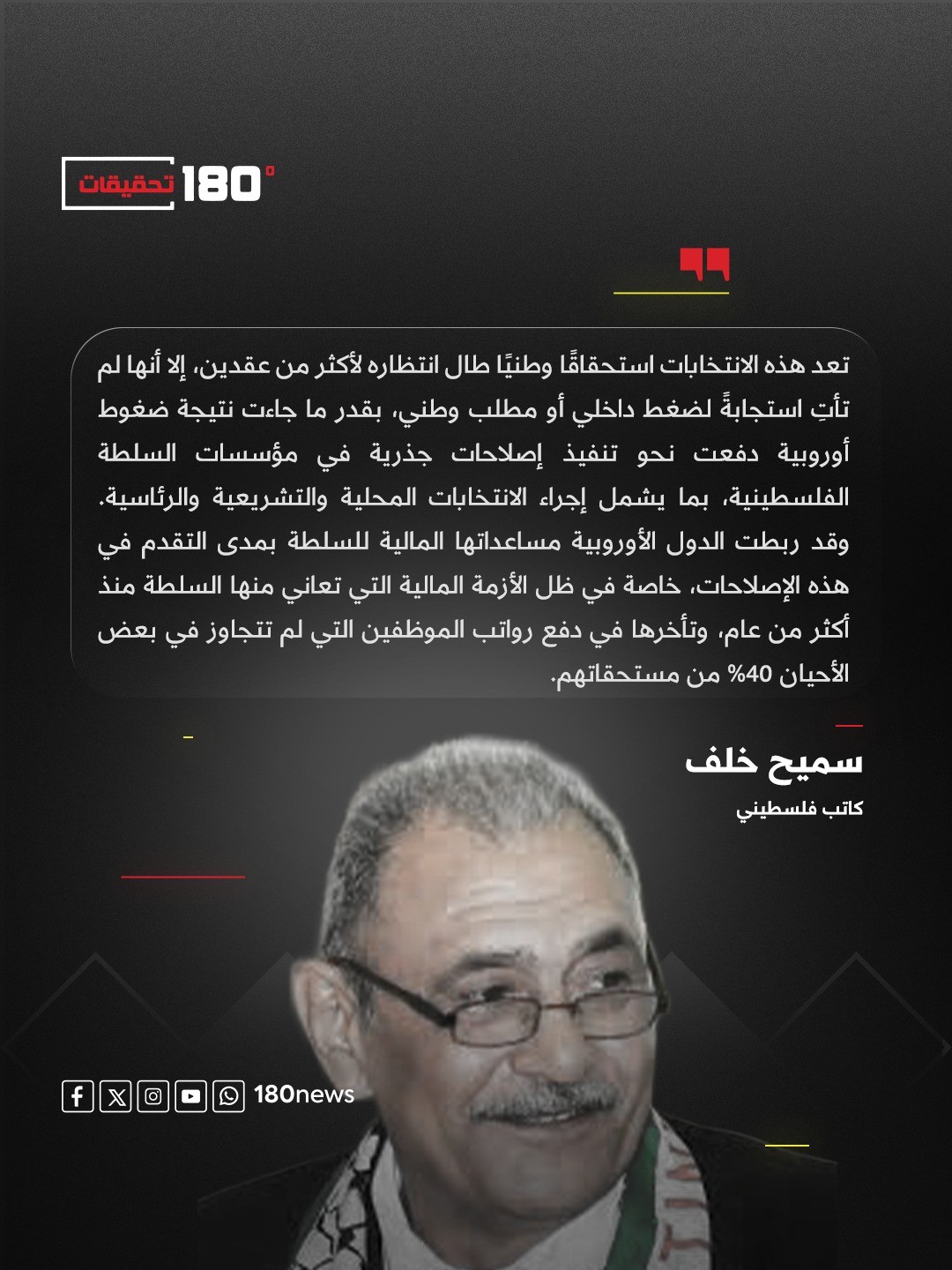 180° تحقيقات

تعد هذه الانتخابات استحقاقًا وطنيًا طال انتظاره لأكثر من عقدين، إلا أنها لم تأتِ استجابةً لضغط داخلي أو مطلب وطني، بقدر ما جاءت نتيجة ضغوط أوروبية دفعت نحو تنفيذ إصلاحات جذرية في مؤسسات السلطة الفلسطينية، بما يشمل إجراء الانتخابات المحلية والتشريعية والرئاسية. وقد ربطت الدول الأوروبية مساعداتها المالية للسلطة بمدى التقدم في هذه الإصلاحات، خاصة في ظل الأزمة المالية التي تعاني منها السلطة منذ أكثر من عام، وتأخرها في دفع رواتب الموظفين التي لم تتجاوز في بعض الأحيان 40% من مستحقاتهم.

سميح خلف
كاتب فلسطيني

180news